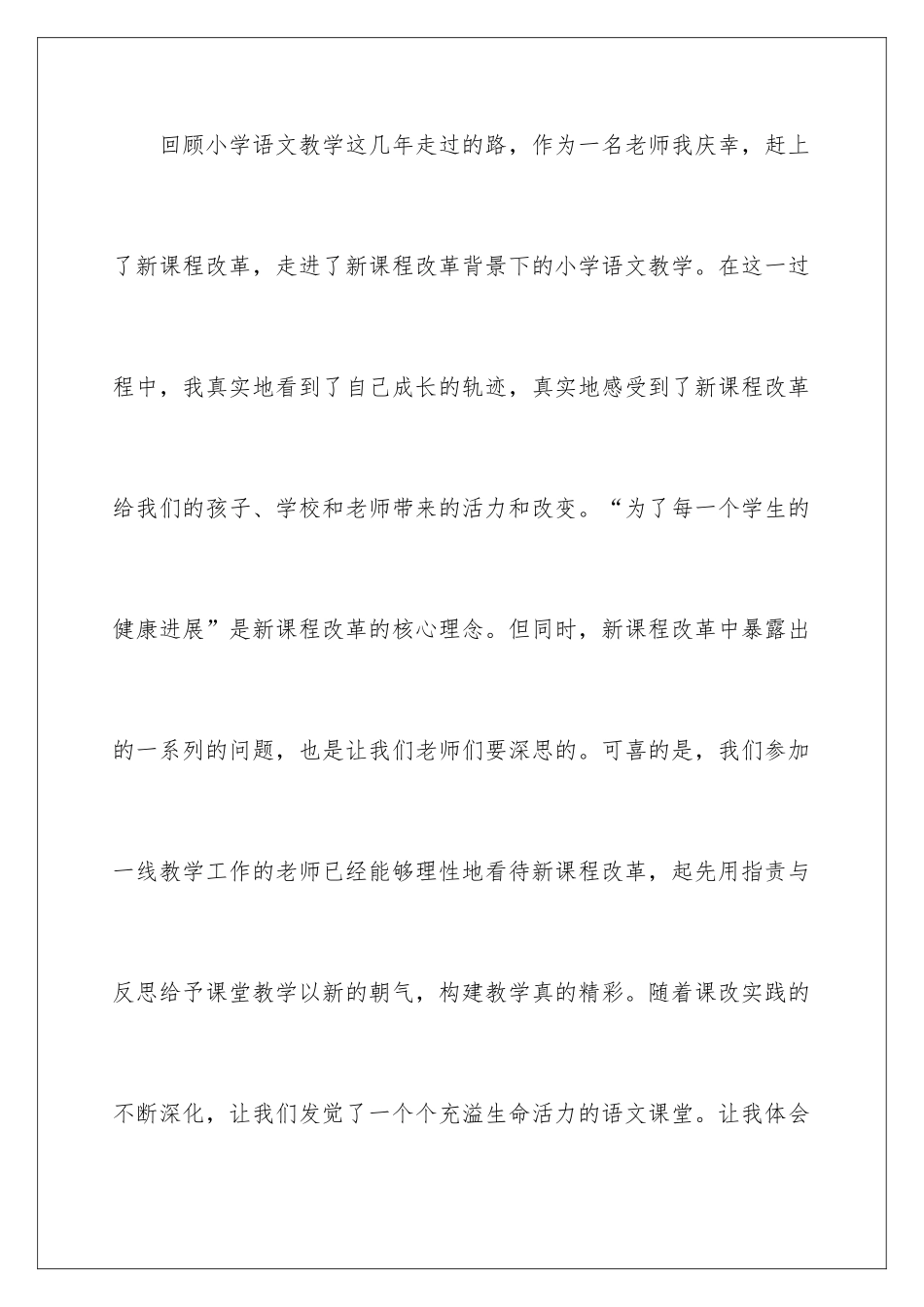 回顾小学语文教学这几年走过的路，作为一名老师我庆幸，赶上了新课程改革，走进了新课程改革背景下的小学语文教学。在这一过程中，我真实地看到了自己成长的轨迹，真实地感受到了新课程改革给我们的孩子、学校和老师带来的活力和改变。“为了每一个学生的健康进展”是新课程改革的核心理念。但同时，新课程改革中暴露出的一系列的问题，也是让我们老师们要深思的。可喜的是，我们参加一线教学工作的老师已经能够理性地看待新课程改革，起先用指责与反思给予课堂教学以新的朝气，构建教学真的精彩。随着课改实践的不断深化，让我们发觉了一个个充溢生命活力的语文课堂。让我体会